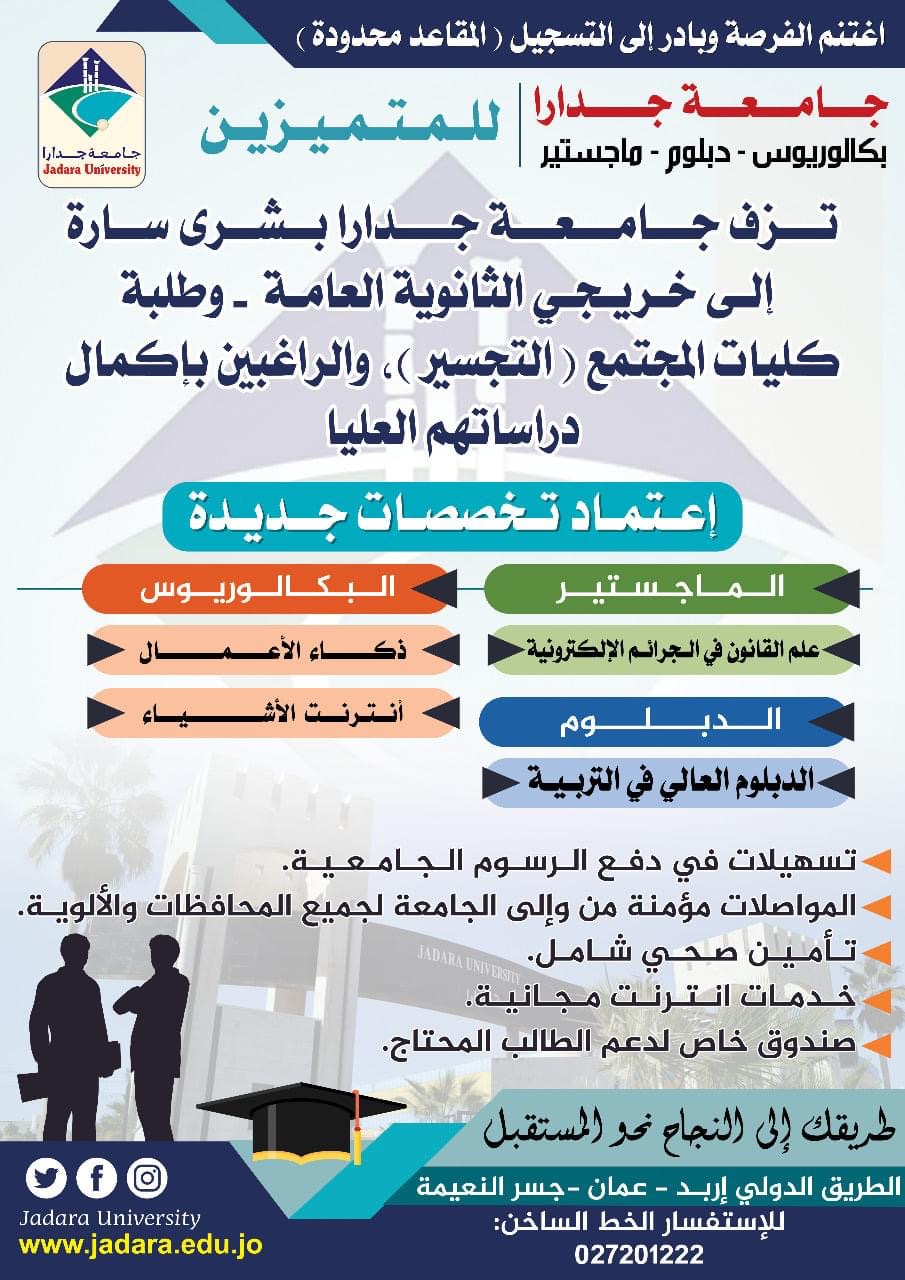 اغتنم الفرصة وبادر إلى التسجيل ( المقاعد محدودة )

جامعة جدارا
Jadara University

جامعة جدارا
بكالوريوس - دبلوم - ماجستير

للمتميزين

تزف جامعة جدارا بشرى سارة إلى خريجي الثانوية العامة ـ وطلبة كليات المجتمع ( التجسير )، والراغبين بإكمال دراساتهم العليا

إعتماد تخصصات جديدة

الماجستير

علم القانون في الجرائم الإلكترونية

الدبلوم

الدبلوم العالي في التربية

البكالوريوس

ذكاء الأعمال

أنترنت الأشياء

تسهيلات في دفع الرسوم الجامعية.
المواصلات مؤمنة من وإلى الجامعة لجميع المحافظات والألوية.
تأمين صحي شامل.
خدمات انترنت مجانية.
صندوق خاص لدعم الطالب المحتاج.

JADARA UNIVERSITY

طريقك إلى النجاح نحو المستقبل

الطريق الدولي إربد - عمان - جسر النعيمة

للإستفسار الخط الساخن:
027201222

Jadara University
www.jadara.edu.jo